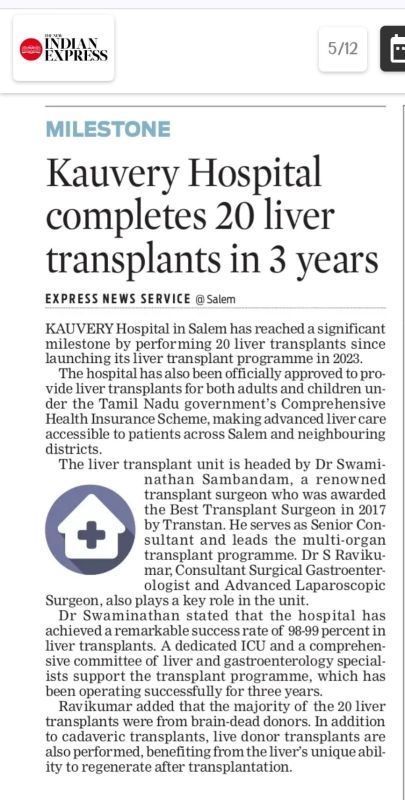 THE NEW INDIAN EXPRESS

5/12

MILESTONE

Kauvery Hospital completes 20 liver transplants in 3 years

EXPRESS NEWS SERVICE @ Salem

KAUVERY Hospital in Salem has reached a significant milestone by performing 20 liver transplants since launching its liver transplant programme in 2023.

The hospital has also been officially approved to provide liver transplants for both adults and children under the Tamil Nadu government's Comprehensive Health Insurance Scheme, making advanced liver care accessible to patients across Salem and neighbouring districts.

The liver transplant unit is headed by Dr Swaminathan Sambandam, a renowned transplant surgeon who was awarded the Best Transplant Surgeon in 2017 by Transtan. He serves as Senior Consultant and leads the multi-organ transplant programme. Dr S Ravikumar, Consultant Surgical Gastroenterologist and Advanced Laparoscopic Surgeon, also plays a key role in the unit.

Dr Swaminathan stated that the hospital has achieved a remarkable success rate of 98-99 percent in liver transplants. A dedicated ICU and a comprehensive committee of liver and gastroenterology specialists support the transplant programme, which has been operating successfully for three years.

Ravikumar added that the majority of the 20 liver transplants were from brain-dead donors. In addition to cadaveric transplants, live donor transplants are also performed, benefiting from the liver's unique ability to regenerate after transplantation.